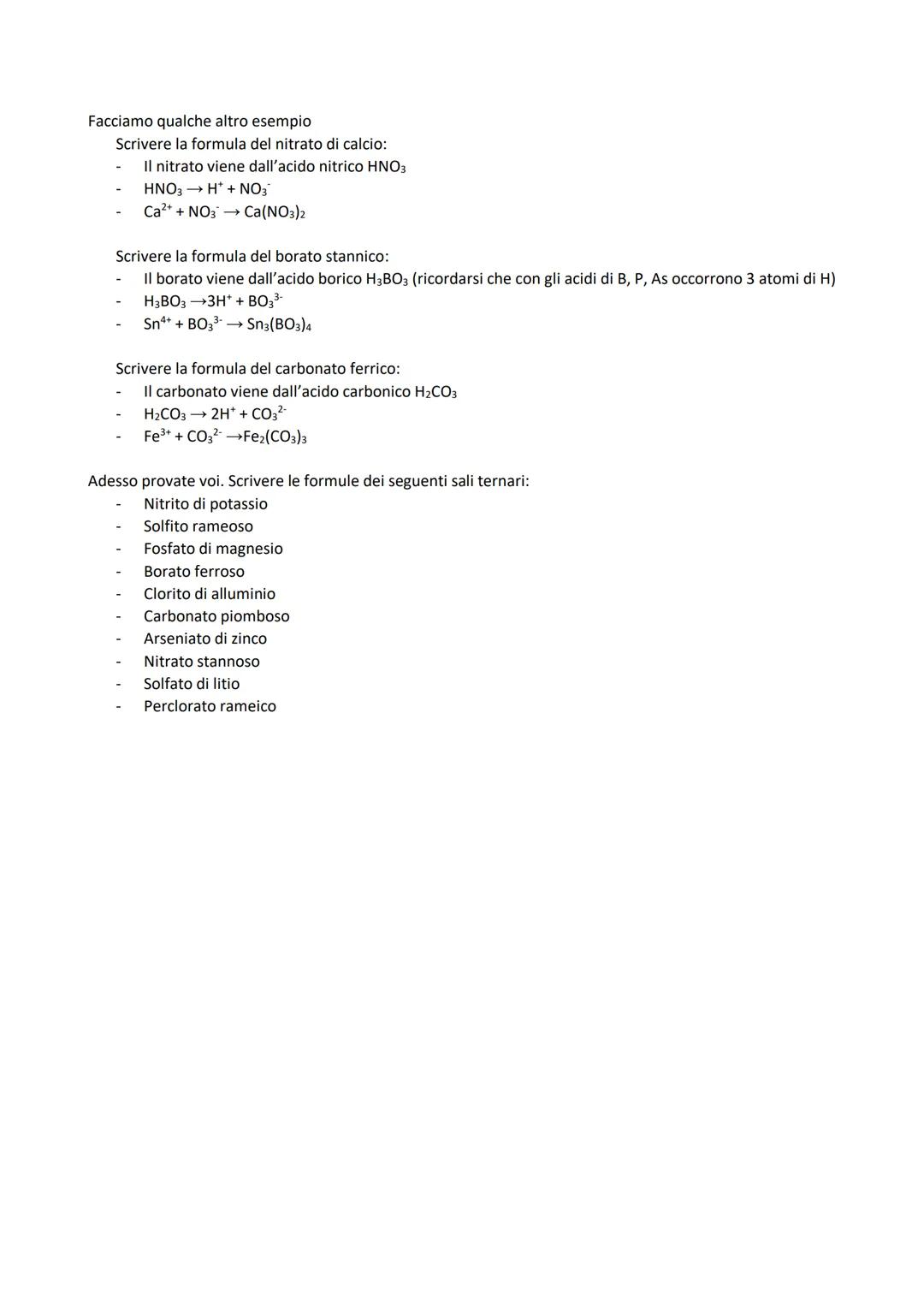 Facciamo qualche altro esempio
Scrivere la formula del nitrato di calcio:
- Il nitrato viene dall'acido nitrico $HNO_3$
- $HNO_3 \rightarrow H^+ + NO_3^-$
- $Ca^{2+} + NO_3^- \rightarrow Ca(NO_3)_2$

Scrivere la formula del borato stannico:
- Il borato viene dall'acido borico $H_3BO_3$ (ricordarsi che con gli acidi di B, P, As occorrono 3 atomi di H)
- $H_3BO_3 \rightarrow 3H^+ + BO_3^{3-}$
- $Sn^{4+} + BO_3^{3-} \rightarrow Sn_3(BO_3)_4$

Scrivere la formula del carbonato ferrico:
- Il carbonato viene dall'acido carbonico $H_2CO_3$
- $H_2CO_3 \rightarrow 2H^+ + CO_3^{2-}$
- $Fe^{3+} + CO_3^{2-} \rightarrow Fe_2(CO_3)_3$

Adesso provate voi. Scrivere le formule dei seguenti sali ternari:
- Nitrito di potassio
- Solfito rameoso
- Fosfato di magnesio
- Borato ferroso
- Clorito di alluminio
- Carbonato piomboso
- Arseniato di zinco
- Nitrato stannoso
- Solfato di litio
- Perclorato rameico